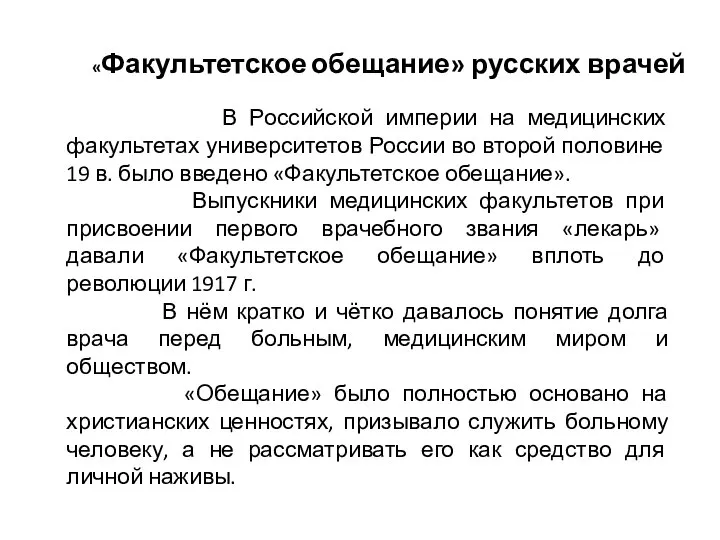 «Факультетское обещание» русских врачей

В Российской империи на медицинских факультетах университетов России во второй половине 19 в. было введено «Факультетское обещание».

Выпускники медицинских факультетов при присвоении первого врачебного звания «лекарь» давали «Факультетское обещание» вплоть до революции 1917 г.

В нём кратко и чётко давалось понятие долга врача перед больным, медицинским миром и обществом.

«Обещание» было полностью основано на христианских ценностях, призывало служить больному человеку, а не рассматривать его как средство для личной наживы.